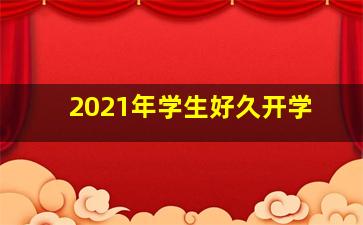 2021年学生好久开学